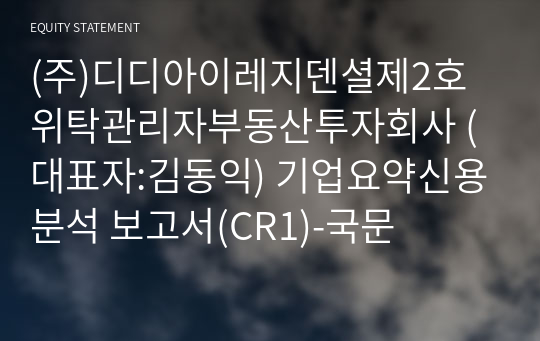 EQUITY STATEMENT

(주)디디아이레지덴셜제2호위탁관리자부동산투자회사 (대표자:김동익) 기업요약신용분석 보고서(CR1)-국문